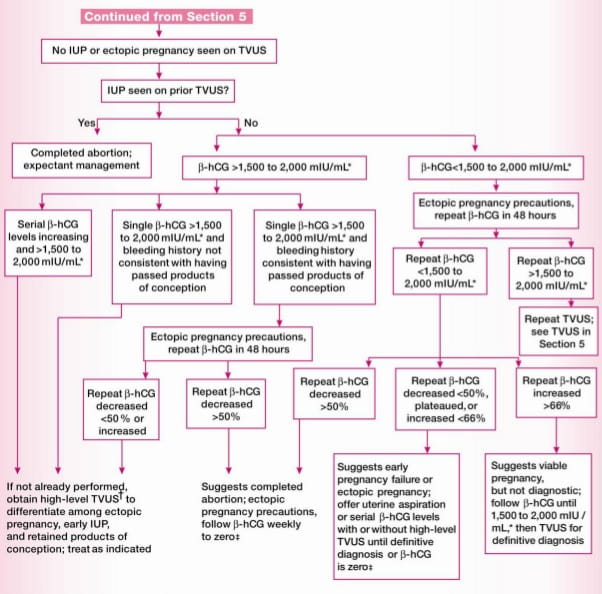 Continued from Section 5

No IUP or ectopic pregnancy seen on TVUS

IUP seen on prior TVUS?

Yes

No

Completed abortion; expectant management

β-hCG >1,500 to 2,000 mIU/mL*

β-hCG<1,500 to 2,000 mIU/mL*

Serial β-hCG levels increasing and >1,500 to 2,000 mIU/mL*

Single β-hCG >1,500 to 2,000 mIU/mL* and bleeding history not consistent with having passed products of conception

Single β-hCG >1,500 to 2,000 mIU/mL* and bleeding history consistent with having passed products of conception

Ectopic pregnancy precautions, repeat β-hCG in 48 hours

Repeat β-hCG <1,500 to 2,000 mIU/mL*

Repeat β-hCG >1,500 to 2,000 mIU/mL*

Repeat TVUS; see TVUS in Section 5

Ectopic pregnancy precautions, repeat β-hCG in 48 hours

Repeat β-hCG decreased <50 % or increased

Repeat β-hCG decreased >50%

Repeat β-hCG decreased >50%

Repeat β-hCG decreased <50%, plateaued, or increased <66%

Repeat β-hCG increased >66%

If not already performed, obtain high-level TVUS† to differentiate among ectopic pregnancy, early IUP, and retained products of conception; treat as indicated

Suggests completed abortion; ectopic pregnancy precautions, follow β-hCG weekly to zero‡

Suggests early pregnancy failure or ectopic pregnancy; offer uterine aspiration or serial β-hCG levels with or without high-level TVUS until definitive diagnosis or β-hCG is zero‡

Suggests viable pregnancy, but not diagnostic; follow β-hCG until 1,500 to 2,000 mIU / mL,* then TVUS for definitive diagnosis